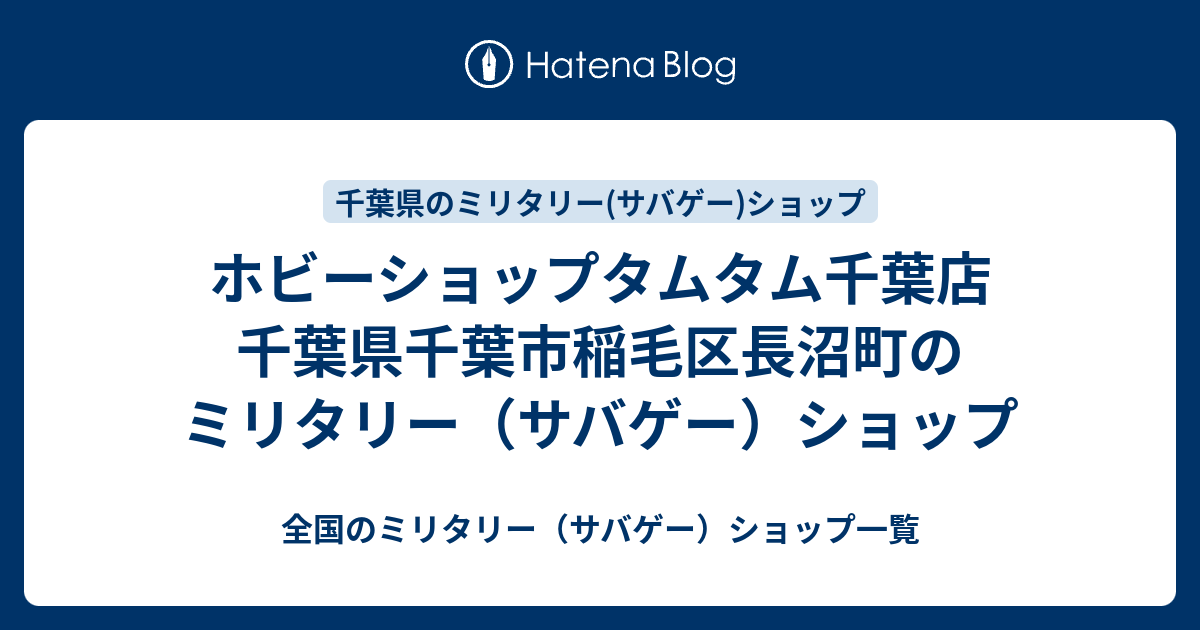 Hatena Blog

千葉県のミリタリー(サバゲー)ショップ

ホビーショップタムタム千葉店 千葉県千葉市稲毛区長沼町のミリタリー（サバゲー）ショップ

全国のミリタリー（サバゲー）ショップ一覧